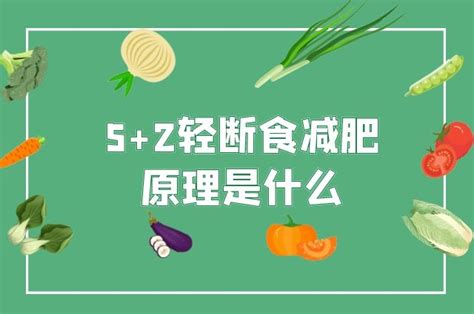 5+2轻断食减肥
原理是什么